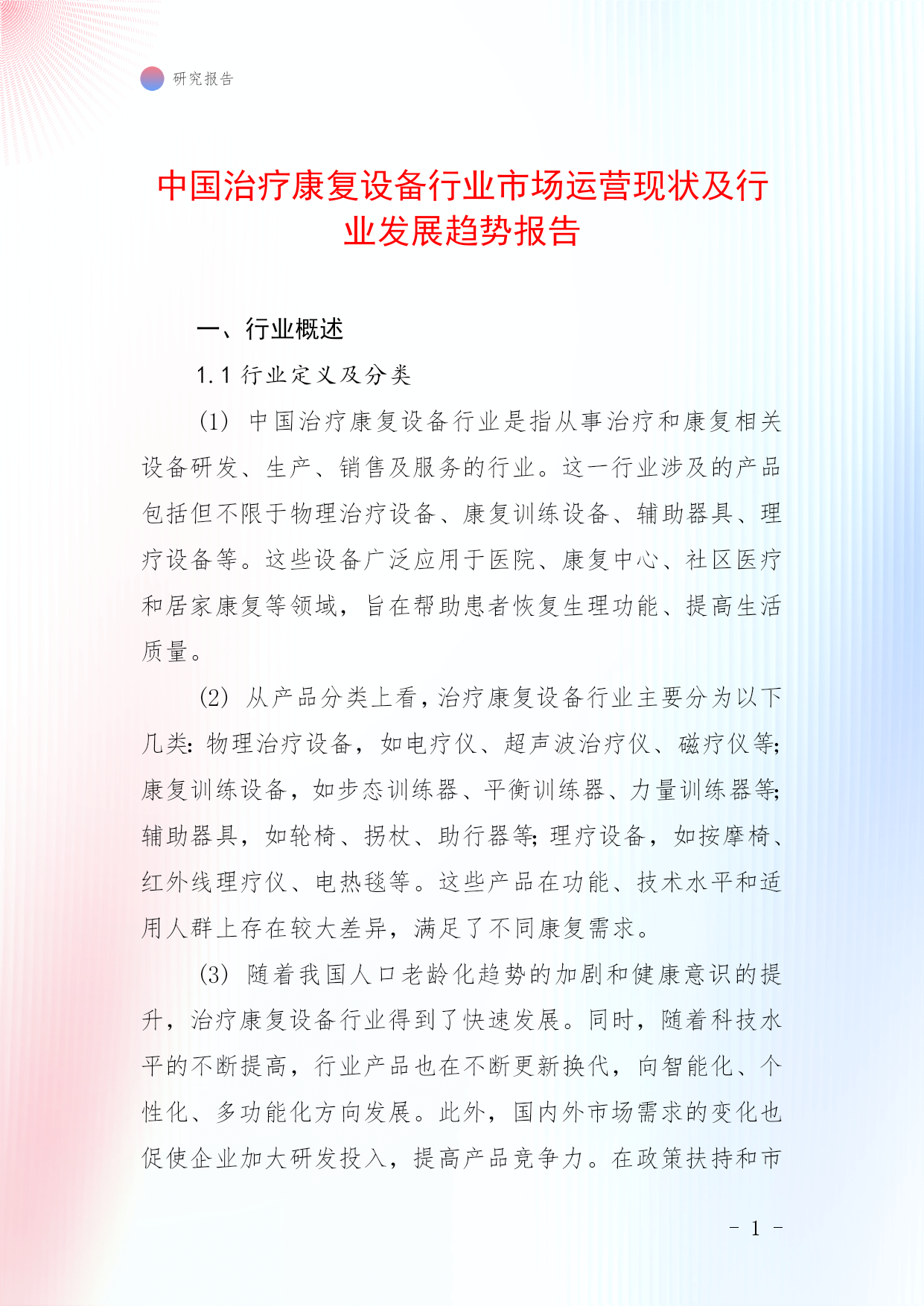 研究报告

中国治疗康复设备行业市场运营现状及行业发展趋势报告

一、行业概述

1.1 行业定义及分类

(1) 中国治疗康复设备行业是指从事治疗和康复相关设备研发、生产、销售及服务的行业。这一行业涉及的产品包括但不限于物理治疗设备、康复训练设备、辅助器具、理疗设备等。这些设备广泛应用于医院、康复中心、社区医疗和居家康复等领域，旨在帮助患者恢复生理功能、提高生活质量。

(2) 从产品分类上看，治疗康复设备行业主要分为以下几类：物理治疗设备，如电疗仪、超声波治疗仪、磁疗仪等；康复训练设备，如步态训练器、平衡训练器、力量训练器等；辅助器具，如轮椅、拐杖、助行器等；理疗设备，如按摩椅、红外线理疗仪、电热毯等。这些产品在功能、技术水平和适用人群上存在较大差异，满足了不同康复需求。

(3) 随着我国人口老龄化趋势的加剧和健康意识的提升，治疗康复设备行业得到了快速发展。同时，随着科技水平的不断提高，行业产品也在不断更新换代，向智能化、个性化、多功能化方向发展。此外，国内外市场需求的变化也促使企业加大研发投入，提高产品竞争力。在政策扶持和市

- 1 -